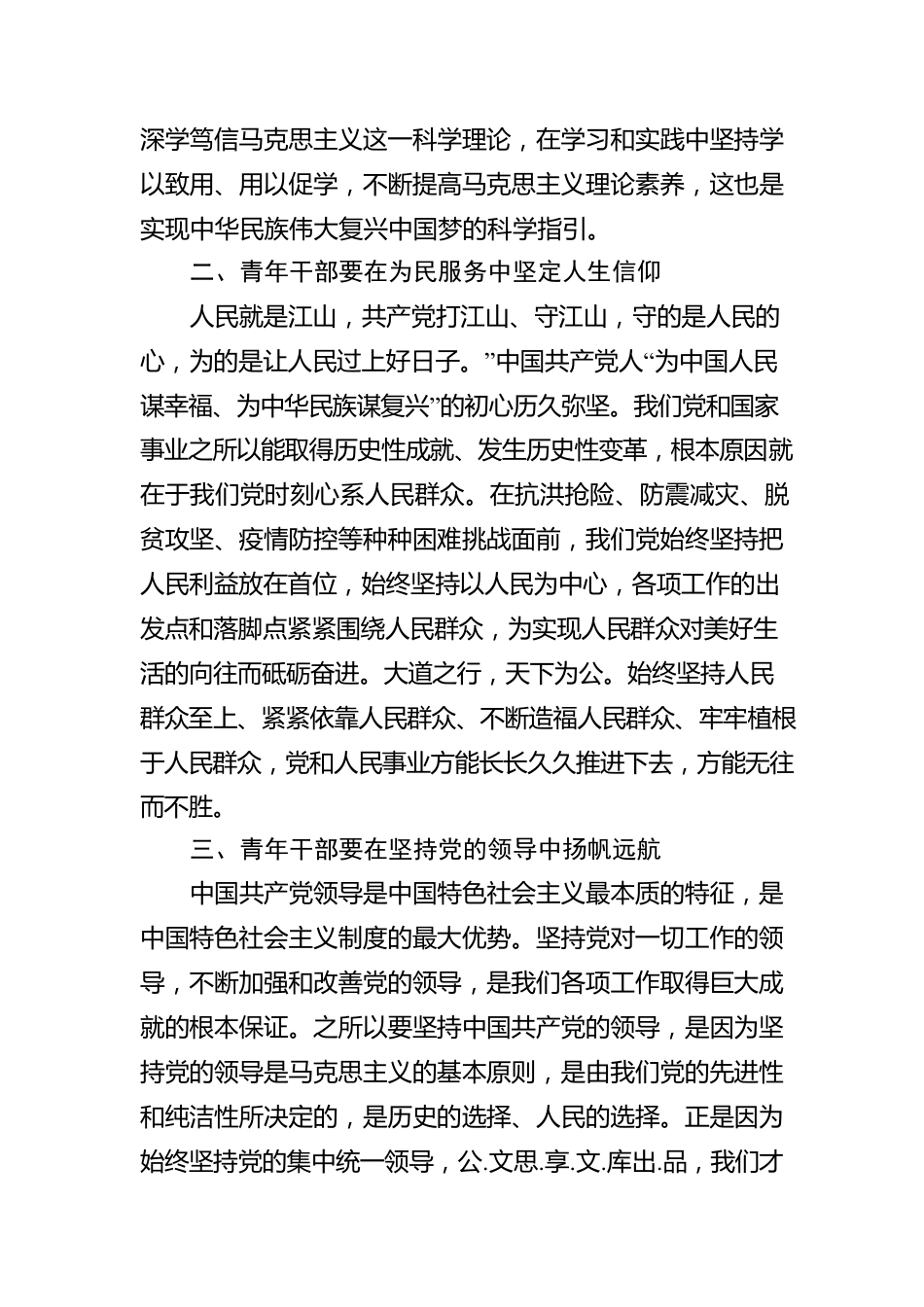 深学笃信马克思主义这一科学理论，在学习和实践中坚持学以致用、用以促学，不断提高马克思主义理论素养，这也是实现中华民族伟大复兴中国梦的科学指引。

二、青年干部要在为民服务中坚定人生信仰

人民就是江山，共产党打江山、守江山，守的是人民的心，为的是让人民过上好日子。”中国共产党人“为中国人民谋幸福、为中华民族谋复兴”的初心历久弥坚。我们党和国家事业之所以能取得历史性成就、发生历史性变革，根本原因就在于我们党时刻心系人民群众。在抗洪抢险、防震减灾、脱贫攻坚、疫情防控等种种困难挑战面前，我们党始终坚持把人民利益放在首位，始终坚持以人民为中心，各项工作的出发点和落脚点紧紧围绕人民群众，为实现人民群众对美好生活的向往而砥砺奋进。大道之行，天下为公。始终坚持人民群众至上、紧紧依靠人民群众、不断造福人民群众、牢牢植根于人民群众，党和人民事业方能长长久久推进下去，方能无往而不胜。

三、青年干部要在坚持党的领导中扬帆远航

中国共产党领导是中国特色社会主义最本质的特征，是中国特色社会主义制度的最大优势。坚持党对一切工作的领导，不断加强和改善党的领导，是我们各项工作取得巨大成就的根本保证。之所以要坚持中国共产党的领导，是因为坚持党的领导是马克思主义的基本原则，是由我们党的先进性和纯洁性所决定的，是历史的选择、人民的选择。正是因为始终坚持党的集中统一领导，公.文思.享.文.库出.品，我们才